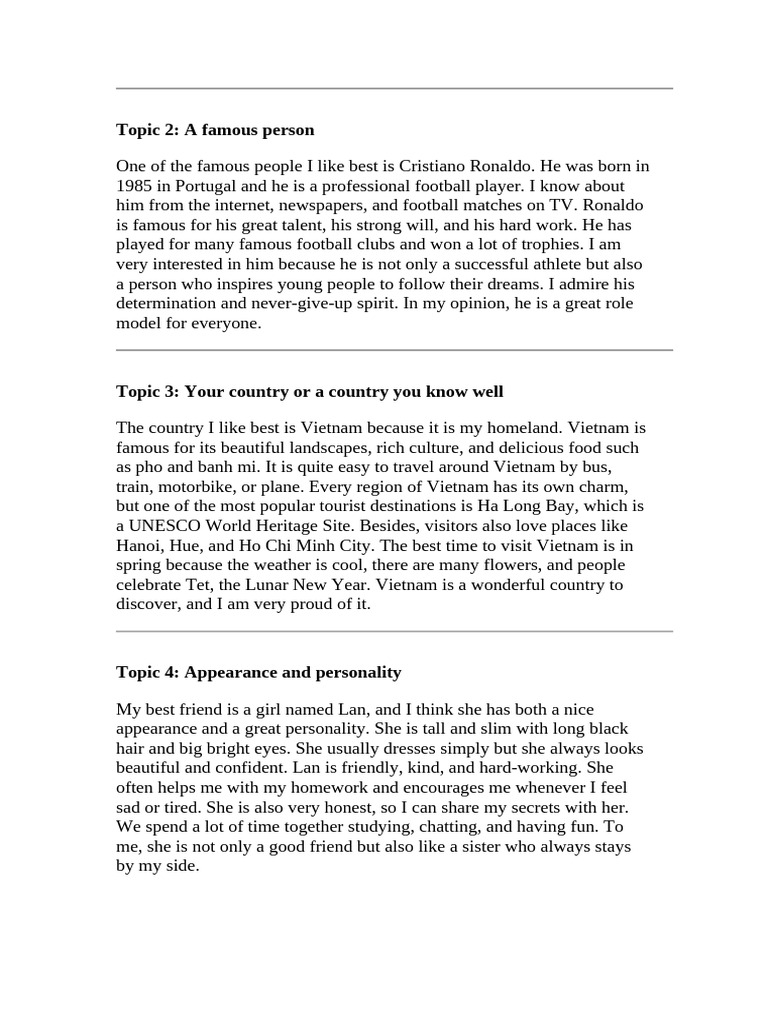 Topic 2: A famous person

One of the famous people I like best is Cristiano Ronaldo. He was born in 1985 in Portugal and he is a professional football player. I know about him from the internet, newspapers, and football matches on TV. Ronaldo is famous for his great talent, his strong will, and his hard work. He has played for many famous football clubs and won a lot of trophies. I am very interested in him because he is not only a successful athlete but also a person who inspires young people to follow their dreams. I admire his determination and never-give-up spirit. In my opinion, he is a great role model for everyone.

Topic 3: Your country or a country you know well

The country I like best is Vietnam because it is my homeland. Vietnam is famous for its beautiful landscapes, rich culture, and delicious food such as pho and banh mi. It is quite easy to travel around Vietnam by bus, train, motorbike, or plane. Every region of Vietnam has its own charm, but one of the most popular tourist destinations is Ha Long Bay, which is a UNESCO World Heritage Site. Besides, visitors also love places like Hanoi, Hue, and Ho Chi Minh City. The best time to visit Vietnam is in spring because the weather is cool, there are many flowers, and people celebrate Tet, the Lunar New Year. Vietnam is a wonderful country to discover, and I am very proud of it.

Topic 4: Appearance and personality

My best friend is a girl named Lan, and I think she has both a nice appearance and a great personality. She is tall and slim with long black hair and big bright eyes. She usually dresses simply but she always looks beautiful and confident. Lan is friendly, kind, and hard-working. She often helps me with my homework and encourages me whenever I feel sad or tired. She is also very honest, so I can share my secrets with her. We spend a lot of time together studying, chatting, and having fun. To me, she is not only a good friend but also like a sister who always stays by my side.